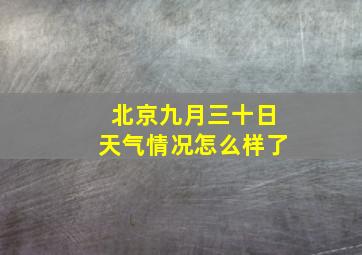 北京九月三十日
天气情况怎么样了